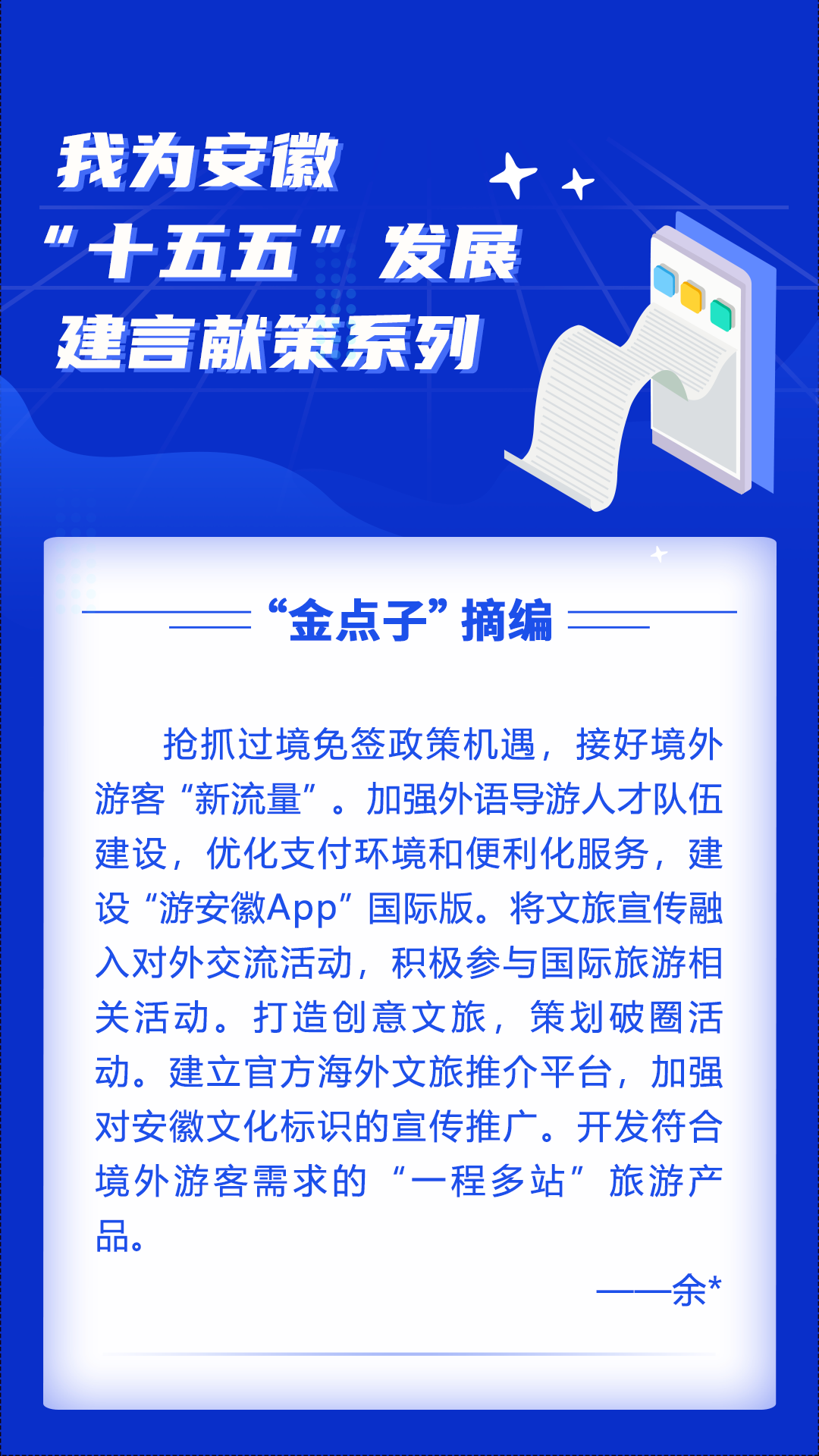 我为安徽
“十五五”发展
建言献策系列

“金点子”摘编

抢抓过境免签政策机遇，接好境外游客“新流量”。加强外语导游人才队伍建设，优化支付环境和便利化服务，建设“游安徽App”国际版。将文旅宣传融入对外交流活动，积极参与国际旅游相关活动。打造创意文旅，策划破圈活动。建立官方海外文旅推介平台，加强对安徽文化标识的宣传推广。开发符合境外游客需求的“一程多站”旅游产品。

——余*